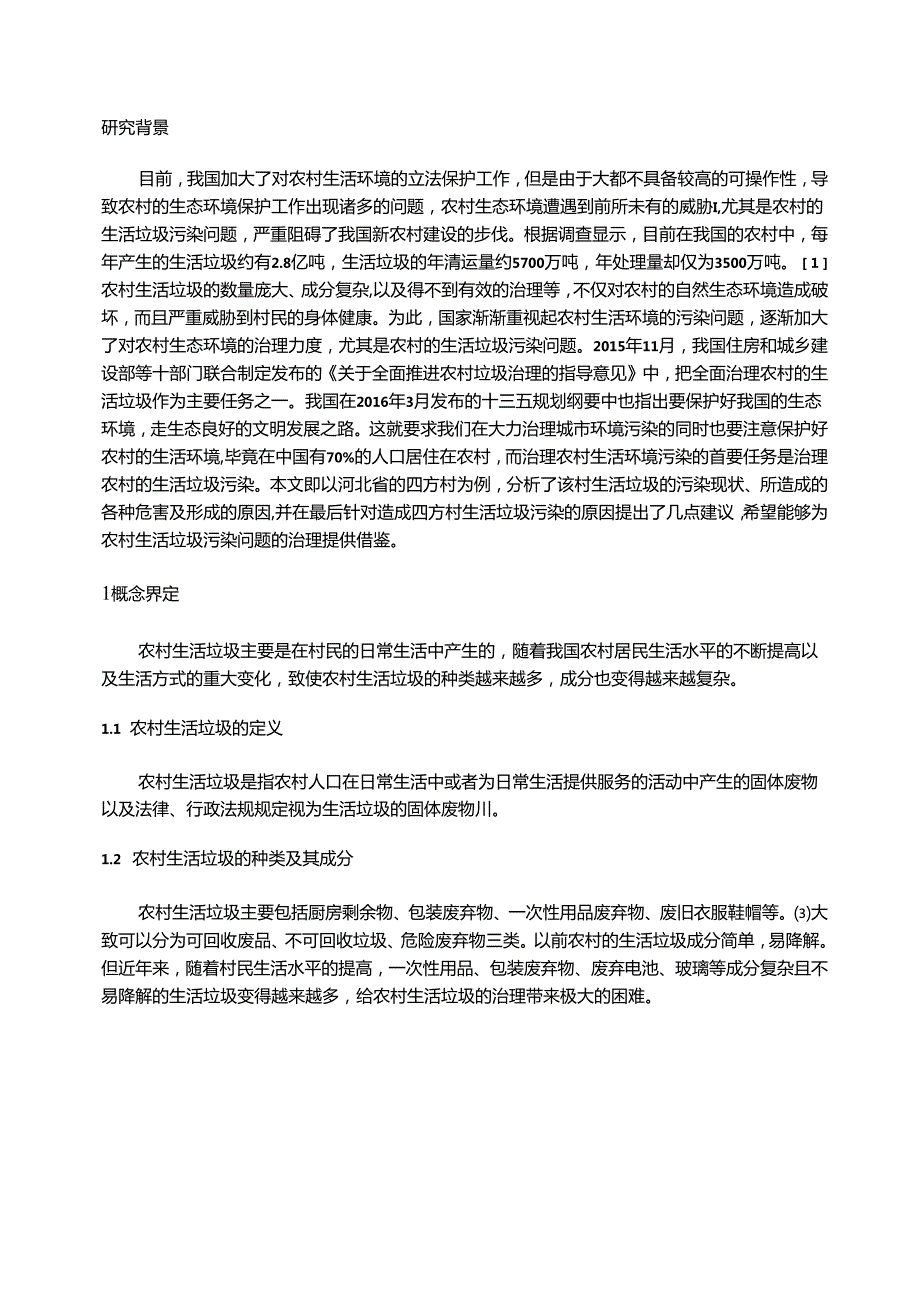 研究背景

目前，我国加大了对农村生活环境的立法保护工作，但是由于大都不具备较高的可操作性，导致农村的生态环境保护工作出现诸多的问题，农村生态环境遭遇到前所未有的威胁I,尤其是农村的生活垃圾污染问题，严重阻碍了我国新农村建设的步伐。根据调查显示，目前在我国的农村中，每年产生的生活垃圾约有2.8亿吨，生活垃圾的年清运量约5700万吨，年处理量却仅为3500万吨。［1］农村生活垃圾的数量庞大、成分复杂,以及得不到有效的治理等，不仅对农村的自然生态环境造成破坏，而且严重威胁到村民的身体健康。为此，国家渐渐重视起农村生活环境的污染问题，逐渐加大了对农村生态环境的治理力度，尤其是农村的生活垃圾污染问题。2015年11月，我国住房和城乡建设部等十部门联合制定发布的《关于全面推进农村垃圾治理的指导意见》中，把全面治理农村的生活垃圾作为主要任务之一。我国在2016年3月发布的十三五规划纲要中也指出要保护好我国的生态环境，走生态良好的文明发展之路。这就要求我们在大力治理城市环境污染的同时也要注意保护好农村的生活环境,毕竟在中国有70%的人口居住在农村，而治理农村生活环境污染的首要任务是治理农村的生活垃圾污染。本文即以河北省的四方村为例，分析了该村生活垃圾的污染现状、所造成的各种危害及形成的原因,并在最后针对造成四方村生活垃圾污染的原因提出了几点建议,希望能够为农村生活垃圾污染问题的治理提供借鉴。

1概念界定

农村生活垃圾主要是在村民的日常生活中产生的，随着我国农村居民生活水平的不断提高以及生活方式的重大变化，致使农村生活垃圾的种类越来越多，成分也变得越来越复杂。

1.1 农村生活垃圾的定义

农村生活垃圾是指农村人口在日常生活中或者为日常生活提供服务的活动中产生的固体废物以及法律、行政法规规定视为生活垃圾的固体废物川。

1.2 农村生活垃圾的种类及其成分

农村生活垃圾主要包括厨房剩余物、包装废弃物、一次性用品废弃物、废旧衣服鞋帽等。⑶大致可以分为可回收废品、不可回收垃圾、危险废弃物三类。以前农村的生活垃圾成分简单，易降解。但近年来，随着村民生活水平的提高，一次性用品、包装废弃物、废弃电池、玻璃等成分复杂且不易降解的生活垃圾变得越来越多，给农村生活垃圾的治理带来极大的困难。